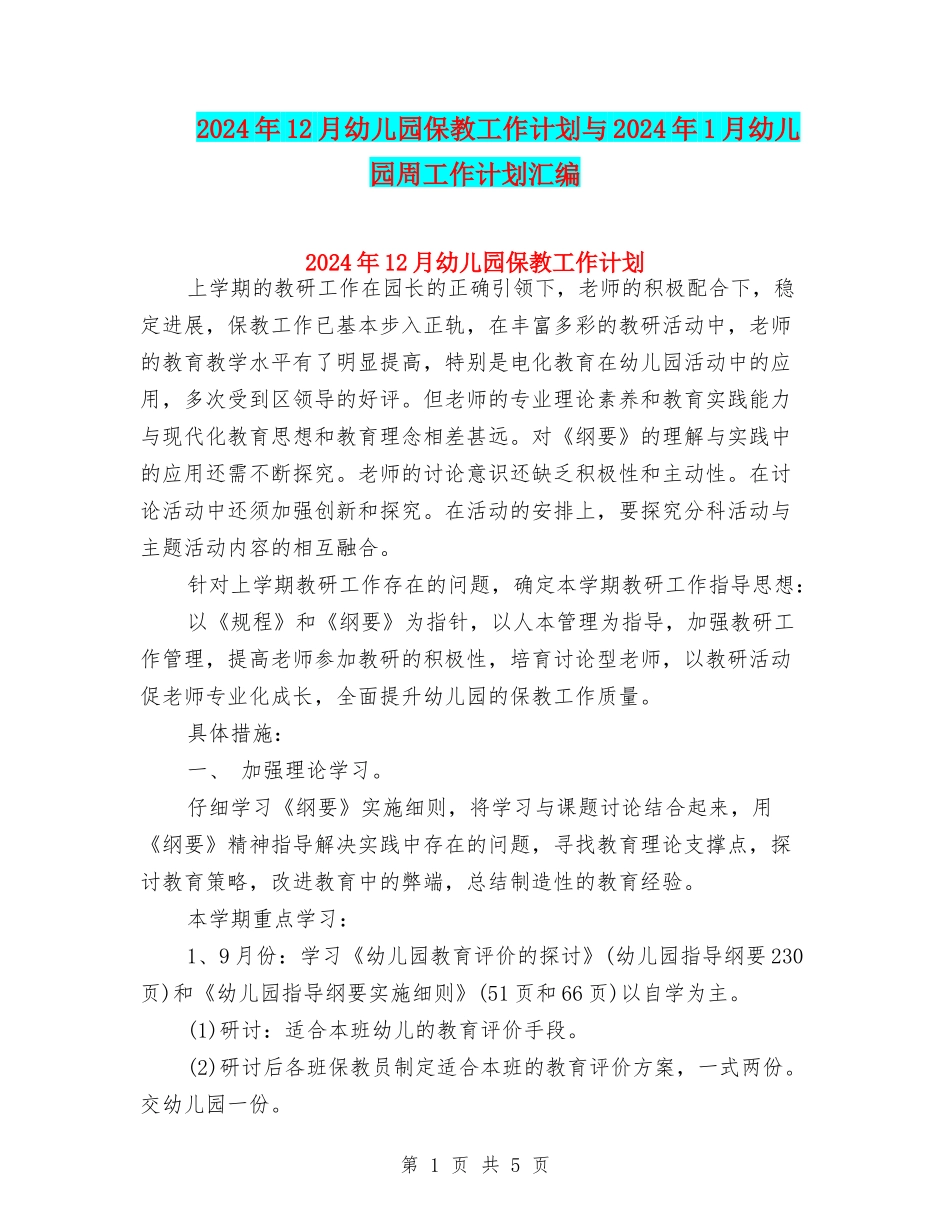 2024年12月幼儿园保教工作计划与2024年1月幼儿园周工作计划汇编

2024年12月幼儿园保教工作计划

上学期的教研工作在园长的正确引领下，老师的积极配合下，稳定进展，保教工作已基本步入正轨，在丰富多彩的教研活动中，老师的教育教学水平有了明显提高，特别是电化教育在幼儿园活动中的应用，多次受到区领导的好评。但老师的专业理论素养和教育实践能力与现代化教育思想和教育理念相差甚远。对《纲要》的理解与实践中的应用还需不断探究。老师的讨论意识还缺乏积极性和主动性。在讨论活动中还须加强创新和探究。在活动的安排上，要探究分科活动与主题活动内容的相互融合。

针对上学期教研工作存在的问题，确定本学期教研工作指导思想：

以《规程》和《纲要》为指针，以人本管理为指导，加强教研工作管理，提高老师参加教研的积极性，培育讨论型老师，以教研活动促老师专业化成长，全面提升幼儿园的保教工作质量。

具体措施：

一、 加强理论学习。

仔细学习《纲要》实施细则，将学习与课题讨论结合起来，用《纲要》精神指导解决实践中存在的问题，寻找教育理论支撑点，探讨教育策略，改进教育中的弊端，总结制造性的教育经验。

本学期重点学习：

1、9月份：学习《幼儿园教育评价的探讨》(幼儿园指导纲要230页)和《幼儿园指导纲要实施细则》(51页和66页)以自学为主。

(1)研讨：适合本班幼儿的教育评价手段。

(2)研讨后各班保教员制定适合本班的教育评价方案，一式两份。交幼儿园一份。

第 1 页 共 5 页